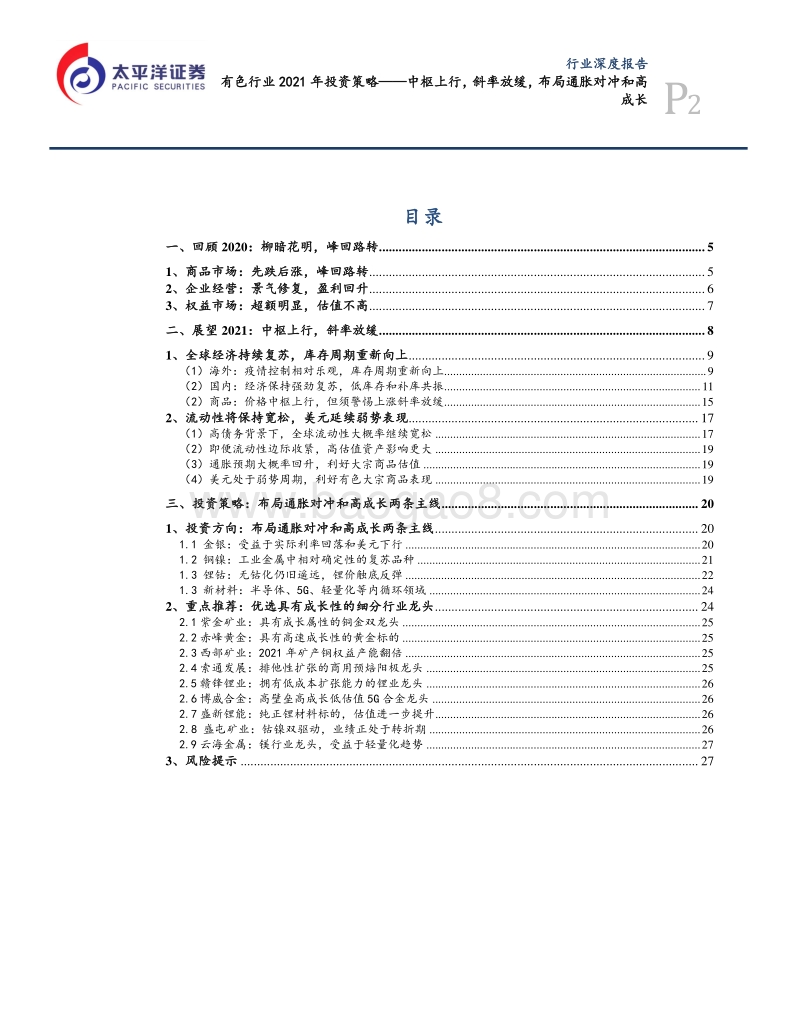 太平洋证券
PACIFIC SECURITIES

行业深度报告

有色行业 2021 年投资策略——中枢上行，斜率放缓，布局通胀对冲和高成长

P2

目录

一、回顾 2020：柳暗花明，峰回路转 ........ 5

1、商品市场：先跌后涨，峰回路转 ........ 5
2、企业经营：景气修复，盈利回升 ........ 6
3、权益市场：超额明显，估值不高 ........ 7

二、展望 2021：中枢上行，斜率放缓 ........ 8

1、全球经济持续复苏，库存周期重新向上 ........ 9
（1）海外：疫情控制相对乐观，库存周期重新向上 ........ 9
（2）国内：经济保持强劲复苏，低库存和补库共振 ........ 11
（2）商品：价格中枢上行，但须警惕上涨斜率放缓 ........ 15
2、流动性将保持宽松，美元延续弱势表现 ........ 17
（1）高债务背景下，全球流动性大概率继续宽松 ........ 17
（2）即便流动性边际收紧，高估值资产影响更大 ........ 19
（3）通胀预期大概率回升，利好大宗商品估值 ........ 19
（4）美元处于弱势周期，利好有色大宗商品表现 ........ 19

三、投资策略：布局通胀对冲和高成长两条主线 ........ 20

1、投资方向：布局通胀对冲和高成长两条主线 ........ 20
1.1 金银：受益于实际利率回落和美元下行 ........ 20
1.2 铜镍：工业金属中相对确定性的复苏品种 ........ 21
1.3 锂钴：无钴化仍旧遥远，锂价触底反弹 ........ 22
1.3 新材料：半导体、5G、轻量化等内循环领域 ........ 24
2、重点推荐：优选具有成长性的细分行业龙头 ........ 24
2.1 紫金矿业：具有成长属性的铜金双龙头 ........ 25
2.2 赤峰黄金：具有高速成长性的黄金标的 ........ 25
2.3 西部矿业：2021 年矿产铜权益产能翻倍 ........ 25
2.4 索通发展：排他性扩张的商用预焙阳极龙头 ........ 25
2.5 赣锋锂业：拥有低成本扩张能力的锂业龙头 ........ 26
2.6 博威合金：高壁垒高成长低估值 5G 合金龙头 ........ 26
2.7 盛新锂能：纯正锂材料标的，估值进一步提升 ........ 26
2.8 盛屯矿业：钴镍双驱动，业绩正处于转折期 ........ 26
2.9 云海金属：镁行业龙头，受益于轻量化趋势 ........ 27
3、风险提示 ........ 27